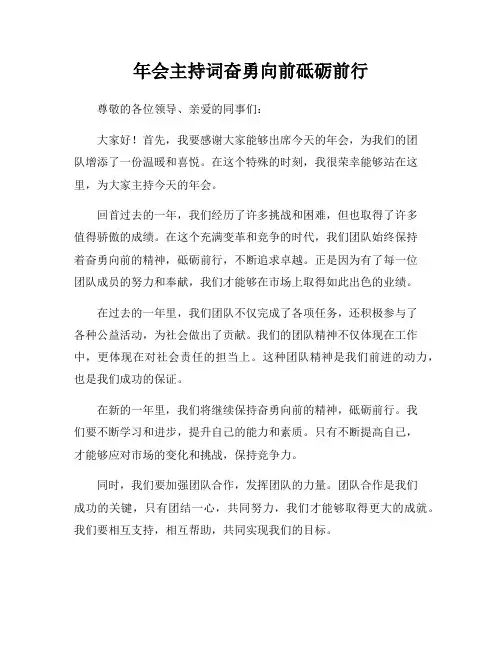 年会主持词奋勇向前砥砺前行

尊敬的各位领导、亲爱的同事们：

大家好！首先，我要感谢大家能够出席今天的年会，为我们的团队增添了一份温暖和喜悦。在这个特殊的时刻，我很荣幸能够站在这里，为大家主持今天的年会。

回首过去的一年，我们经历了许多挑战和困难，但也取得了许多值得骄傲的成绩。在这个充满变革和竞争的时代，我们团队始终保持着奋勇向前的精神，砥砺前行，不断追求卓越。正是因为有了每一位团队成员的努力和奉献，我们才能够在市场上取得如此出色的业绩。

在过去的一年里，我们团队不仅完成了各项任务，还积极参与了各种公益活动，为社会做出了贡献。我们的团队精神不仅体现在工作中，更体现在对社会责任的担当上。这种团队精神是我们前进的动力，也是我们成功的保证。

在新的一年里，我们将继续保持奋勇向前的精神，砥砺前行。我们要不断学习和进步，提升自己的能力和素质。只有不断提高自己，才能够应对市场的变化和挑战，保持竞争力。

同时，我们要加强团队合作，发挥团队的力量。团队合作是我们成功的关键，只有团结一心，共同努力，我们才能够取得更大的成就。我们要相互支持，相互帮助，共同实现我们的目标。